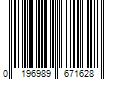 0 196989 671628